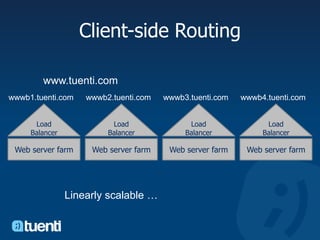 Client-side Routing

www.tuenti.com

wwwb1.tuenti.com

Load Balancer

Web server farm

wwwb2.tuenti.com

Load Balancer

Web server farm

wwwb3.tuenti.com

Load Balancer

Web server farm

wwwb4.tuenti.com

Load Balancer

Web server farm

Linearly scalable …

tuenti